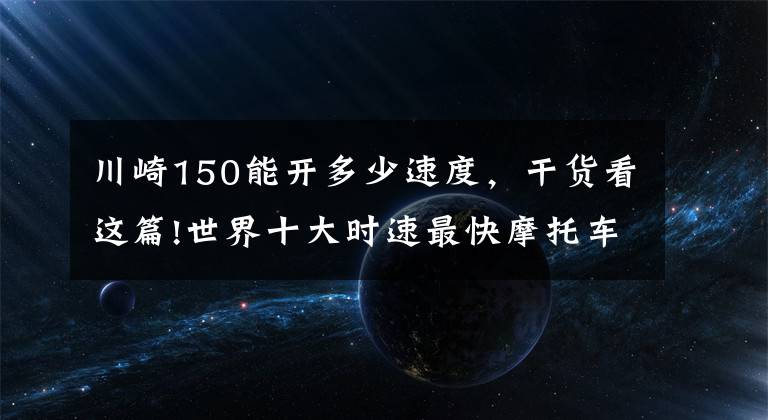 川崎150能开多少速度，干货看这篇!世界十大时速最快摩托车